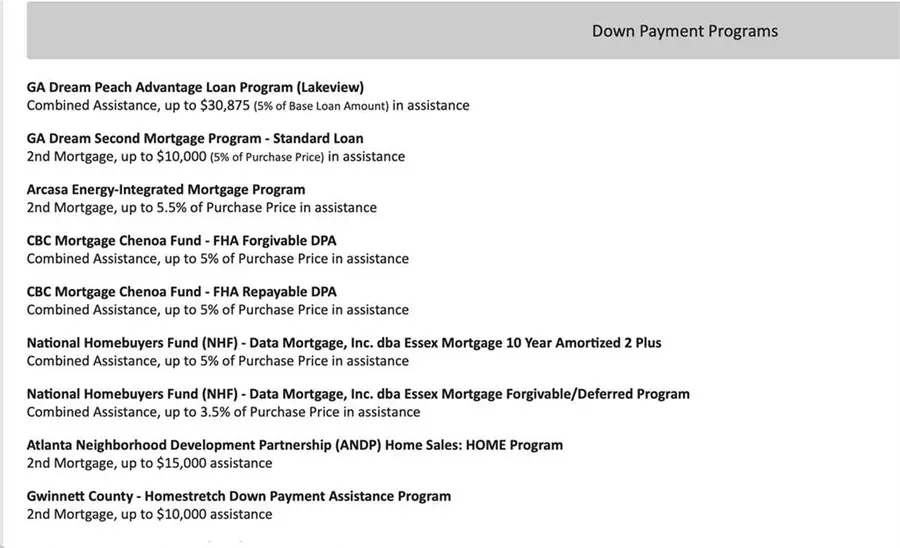 Down Payment Programs

GA Dream Peach Advantage Loan Program (Lakeview)
Combined Assistance, up to \$30,875 (5% of Base Loan Amount) in assistance

GA Dream Second Mortgage Program - Standard Loan
2nd Mortgage, up to \$10,000 (5% of Purchase Price) in assistance

Arcasa Energy-Integrated Mortgage Program
2nd Mortgage, up to 5.5% of Purchase Price in assistance

CBC Mortgage Chenoa Fund - FHA Forgivable DPA
Combined Assistance, up to 5% of Purchase Price in assistance

CBC Mortgage Chenoa Fund - FHA Repayable DPA
Combined Assistance, up to 5% of Purchase Price in assistance

National Homebuyers Fund (NHF) - Data Mortgage, Inc. dba Essex Mortgage 10 Year Amortized 2 Plus
Combined Assistance, up to 5% of Purchase Price in assistance

National Homebuyers Fund (NHF) - Data Mortgage, Inc. dba Essex Mortgage Forgivable/Deferred Program
Combined Assistance, up to 3.5% of Purchase Price in assistance

Atlanta Neighborhood Development Partnership (ANDP) Home Sales: HOME Program
2nd Mortgage, up to \$15,000 assistance

Gwinnett County - Homestretch Down Payment Assistance Program
2nd Mortgage, up to \$10,000 assistance